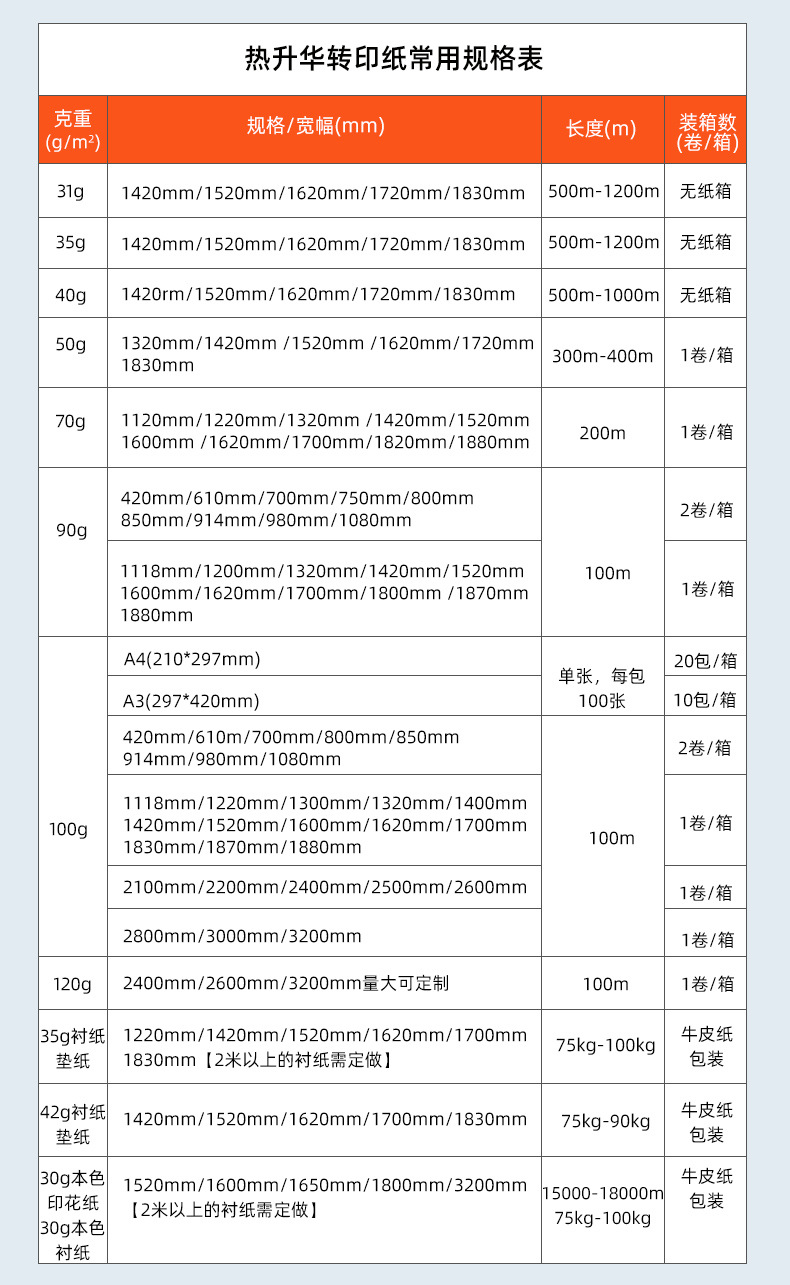 热升华转印纸常用规格表

| 克重(g/m²) | 规格/宽幅(mm) | 长度(m) | 装箱数(卷/箱) |
|---|---|---|---|
| 31g | 1420mm/1520mm/1620mm/1720mm/1830mm | 500m-1200m | 无纸箱 |
| 35g | 1420mm/1520mm/1620mm/1720mm/1830mm | 500m-1200m | 无纸箱 |
| 40g | 1420rm/1520mm/1620mm/1720mm/1830mm | 500m-1000m | 无纸箱 |
| 50g | 1320mm/1420mm /1520mm /1620mm/1720mm 1830mm | 300m-400m | 1卷/箱 |
| 70g | 1120mm/1220mm/1320mm /1420mm/1520mm 1600mm /1620mm/1700mm/1820mm/1880mm | 200m | 1卷/箱 |
| 90g | 420mm/610mm/700mm/750mm/800mm 850mm/914mm/980mm/1080mm | 100m | 2卷/箱 |
| | 1118mm/1200mm/1320mm/1420mm/1520mm 1600mm/1620mm/1700mm/1800mm /1870mm 1880mm | | 1卷/箱 |
| 100g | A4(210*297mm) | 单张，每包100张 | 20包/箱 |
| | A3(297*420mm) | | 10包/箱 |
| | 420mm/610m/700mm/800mm/850mm 914mm/980mm/1080mm | 100m | 2卷/箱 |
| | 1118mm/1220mm/1300mm/1320mm/1400mm 1420mm/1520mm/1600mm/1620mm/1700mm 1830mm/1870mm/1880mm | | 1卷/箱 |
| | 2100mm/2200mm/2400mm/2500mm/2600mm | | 1卷/箱 |
| | 2800mm/3000mm/3200mm | | 1卷/箱 |
| 120g | 2400mm/2600mm/3200mm量大可定制 | 100m | 1卷/箱 |
| 35g衬纸垫纸 | 1220mm/1420mm/1520mm/1620mm/1700mm 1830mm【2米以上的衬纸需定做】 | 75kg-100kg | 牛皮纸包装 |
| 42g衬纸垫纸 | 1420mm/1520mm/1620mm/1700mm/1830mm | 75kg-90kg | 牛皮纸包装 |
| 30g本色印花纸 30g本色衬纸 | 1520mm/1600mm/1650mm/1800mm/3200mm【2米以上的衬纸需定做】 | 15000-18000m 75kg-100kg | 牛皮纸包装 |